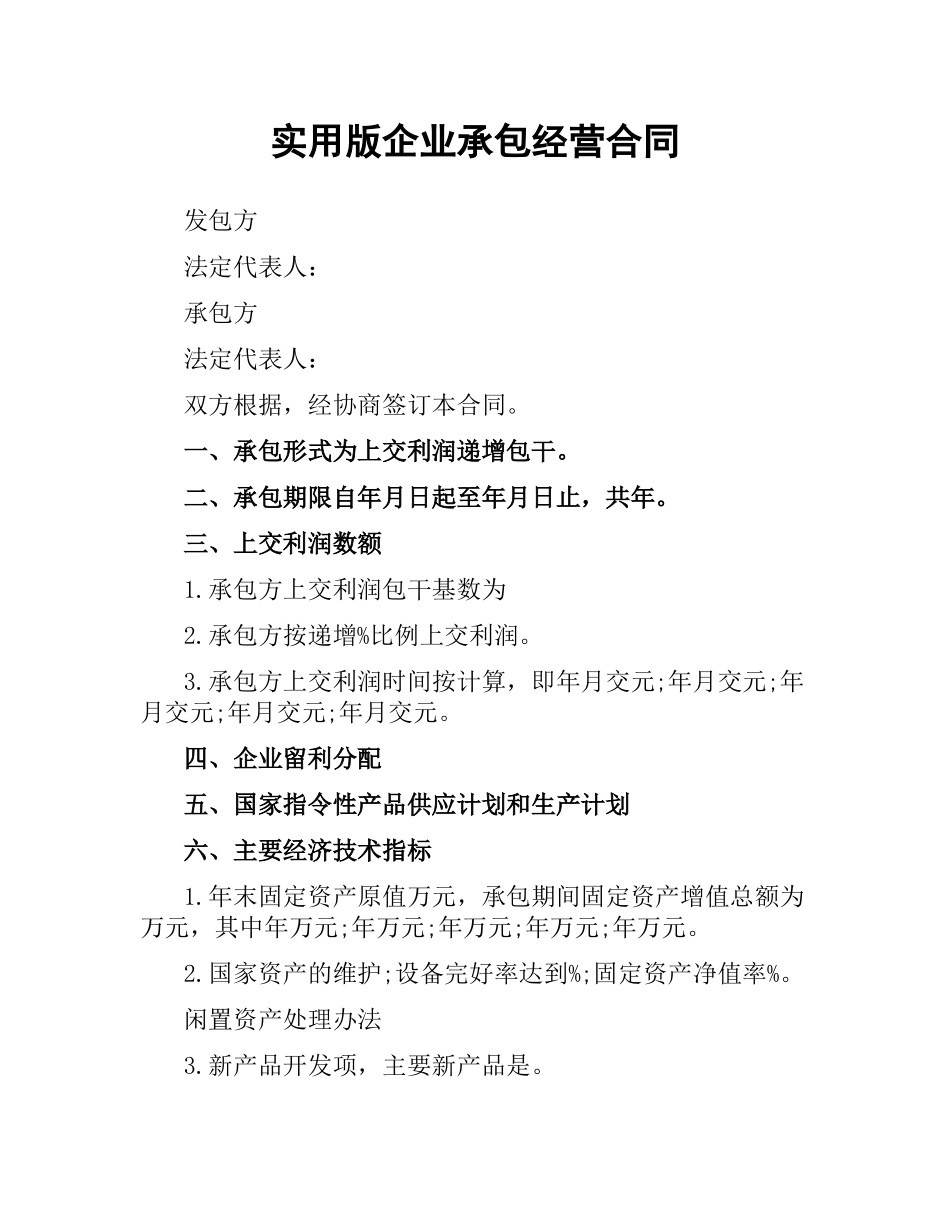 实用版企业承包经营合同

发包方

法定代表人：

承包方

法定代表人：

双方根据，经协商签订本合同。

一、承包形式为上交利润递增包干。

二、承包期限自年月日起至年月日止，共年。

三、上交利润数额

1.承包方上交利润包干基数为

2.承包方按递增%比例上交利润。

3.承包方上交利润时间按计算，即年月交元;年月交元;年月交元;年月交元;年月交元。

四、企业留利分配

五、国家指令性产品供应计划和生产计划

六、主要经济技术指标

1.年末固定资产原值万元，承包期间固定资产增值总额为万元，其中年万元;年万元;年万元;年万元;年万元。

2.国家资产的维护;设备完好率达到%;固定资产净值率%。

闲置资产处理办法

3.新产品开发项，主要新产品是。